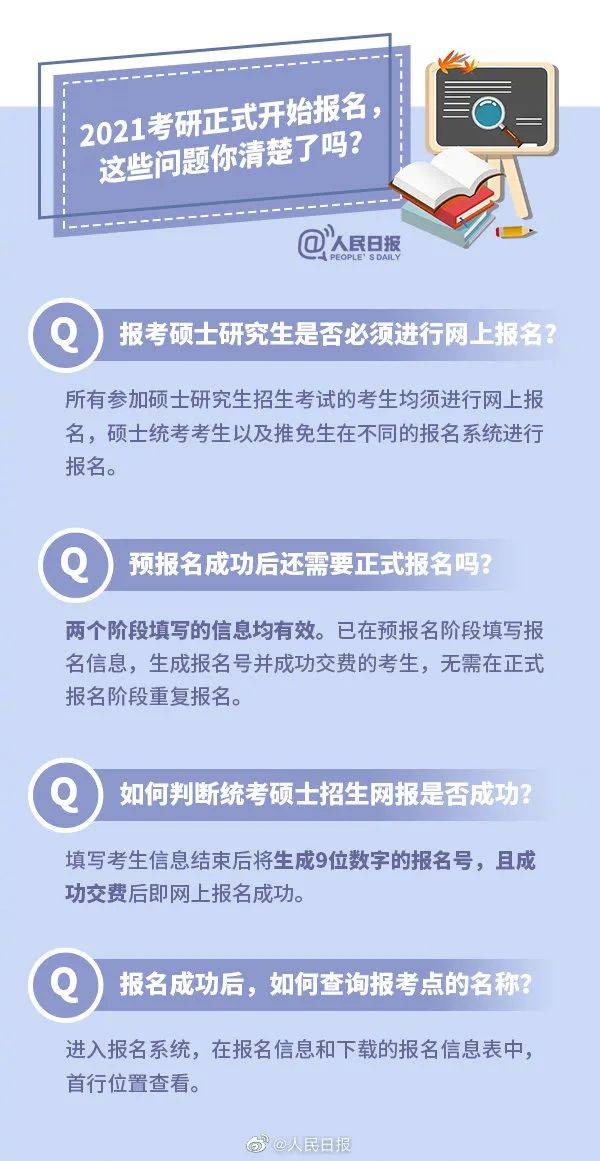 2021考研正式开始报名，这些问题你清楚了吗？

@人民日报
PEOPLE'S DAILY

Q 报考硕士研究生是否必须进行网上报名？

所有参加硕士研究生招生考试的考生均须进行网上报名，硕士统考考生以及推免生在不同的报名系统进行报名。

Q 预报名成功后还需要正式报名吗？

两个阶段填写的信息均有效。已在预报名阶段填写报名信息，生成报名号并成功交费的考生，无需在正式报名阶段重复报名。

Q 如何判断统考硕士招生网报是否成功？

填写考生信息结束后将生成9位数字的报名号，且成功交费后即网上报名成功。

Q 报名成功后，如何查询报考点的名称？

进入报名系统，在报名信息和下载的报名信息表中，首行位置查看。

@人民日报